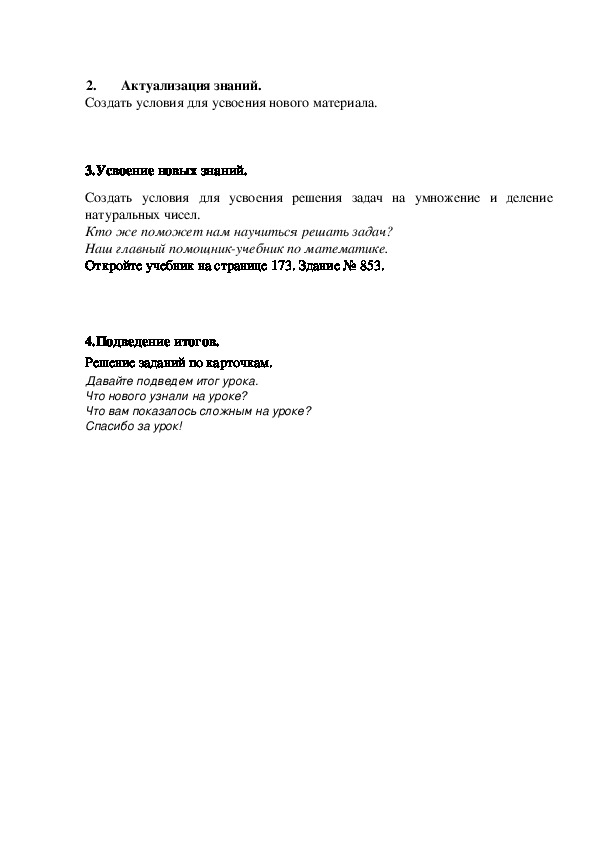 2. Актуализация знаний.
Создать условия для усвоения нового материала.

3.Усвоение новых знаний.

Создать условия для усвоения решения задач на умножение и деление натуральных чисел.
Кто же поможет нам научиться решать задач?
Наш главный помощник-учебник по математике.
Откройте учебник на странице 173. Здание № 853.

4.Подведение итогов.
Решение заданий по карточкам.
Давайте подведем итог урока.
Что нового узнали на уроке?
Что вам показалось сложным на уроке?
Спасибо за урок!